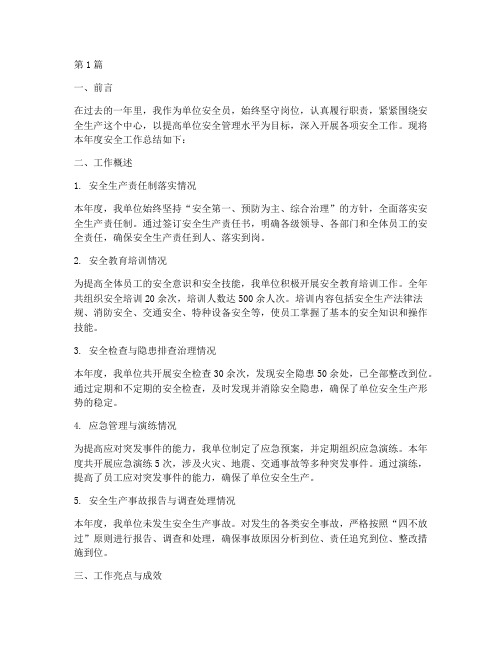 第1篇

一、前言

在过去的一年里，我作为单位安全员，始终坚守岗位，认真履行职责，紧紧围绕安全生产这个中心，以提高单位安全管理水平为目标，深入开展各项安全工作。现将本年度安全工作总结如下：

二、工作概述

1. 安全生产责任制落实情况

本年度，我单位始终坚持“安全第一、预防为主、综合治理”的方针，全面落实安全生产责任制。通过签订安全生产责任书，明确各级领导、各部门和全体员工的安全责任，确保安全生产责任到人、落实到岗。

2. 安全教育培训情况

为提高全体员工的安全意识和安全技能，我单位积极开展安全教育培训工作。全年共组织安全培训20余次，培训人数达500余人次。培训内容包括安全生产法律法规、消防安全、交通安全、特种设备安全等，使员工掌握了基本的安全知识和操作技能。

3. 安全检查与隐患排查治理情况

本年度，我单位共开展安全检查30余次，发现安全隐患50余处，已全部整改到位。通过定期和不定期的安全检查，及时发现并消除安全隐患，确保了单位安全生产形势的稳定。

4. 应急管理与演练情况

为提高应对突发事件的能力，我单位制定了应急预案，并定期组织应急演练。本年度共开展应急演练5次，涉及火灾、地震、交通事故等多种突发事件。通过演练，提高了员工应对突发事件的能力，确保了单位安全生产。

5. 安全生产事故报告与调查处理情况

本年度，我单位未发生安全生产事故。对发生的各类安全事故，严格按照“四不放过”原则进行报告、调查和处理，确保事故原因分析到位、责任追究到位、整改措施到位。

三、工作亮点与成效